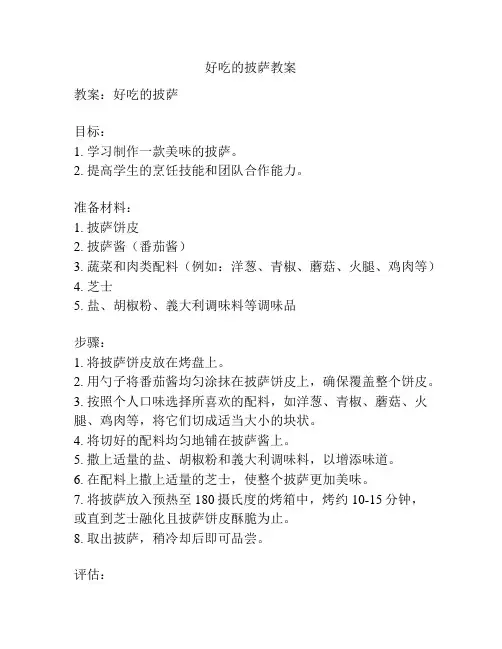 好吃的披萨教案

教案：好吃的披萨

目标：
1. 学习制作一款美味的披萨。
2. 提高学生的烹饪技能和团队合作能力。

准备材料：
1. 披萨饼皮
2. 披萨酱（番茄酱）
3. 蔬菜和肉类配料（例如：洋葱、青椒、蘑菇、火腿、鸡肉等）
4. 芝士
5. 盐、胡椒粉、義大利调味料等调味品

步骤：
1. 将披萨饼皮放在烤盘上。
2. 用勺子将番茄酱均匀涂抹在披萨饼皮上，确保覆盖整个饼皮。
3. 按照个人口味选择所喜欢的配料，如洋葱、青椒、蘑菇、火腿、鸡肉等，将它们切成适当大小的块状。
4. 将切好的配料均匀地铺在披萨酱上。
5. 撒上适量的盐、胡椒粉和義大利调味料，以增添味道。
6. 在配料上撒上适量的芝士，使整个披萨更加美味。
7. 将披萨放入预热至 180 摄氏度的烤箱中，烤约 10-15 分钟，或直到芝士融化且披萨饼皮酥脆为止。
8. 取出披萨，稍冷却后即可品尝。

评估：